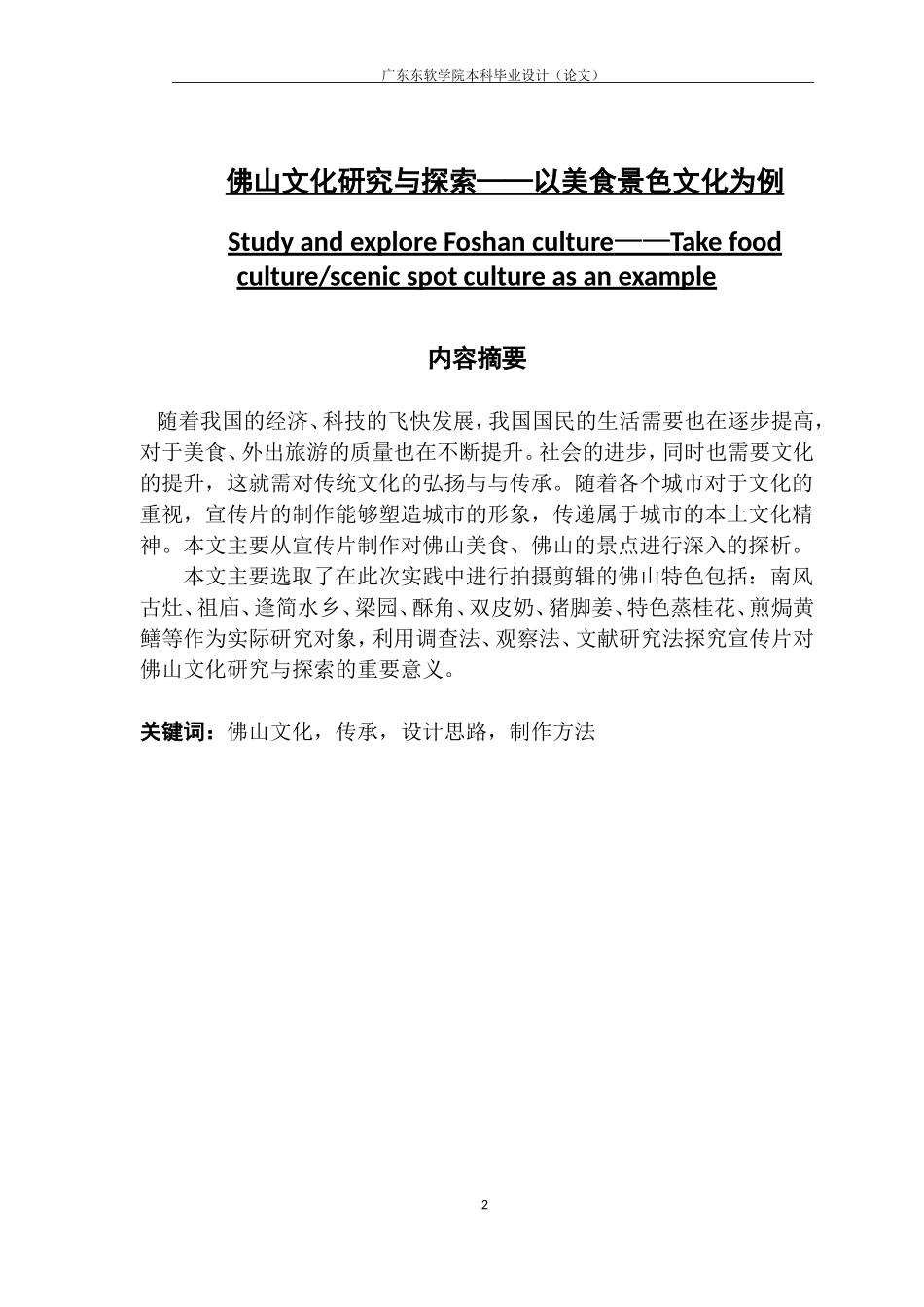 广东东软学院本科毕业设计（论文）

佛山文化研究与探索——以美食景色文化为例

Study and explore Foshan culture——Take food culture/scenic spot culture as an example

内容摘要

随着我国的经济、科技的飞快发展，我国国民的生活需要也在逐步提高，对于美食、外出旅游的质量也在不断提升。社会的进步，同时也需要文化的提升，这就需对传统文化的弘扬与与传承。随着各个城市对于文化的重视，宣传片的制作能够塑造城市的形象，传递属于城市的本土文化精神。本文主要从宣传片制作对佛山美食、佛山的景点进行深入的探析。

本文主要选取了在此次实践中进行拍摄剪辑的佛山特色包括：南风古灶、祖庙、逢简水乡、梁园、酥角、双皮奶、猪脚姜、特色蒸桂花、煎焗黄鳝等作为实际研究对象，利用调查法、观察法、文献研究法探究宣传片对佛山文化研究与探索的重要意义。

关键词：佛山文化，传承，设计思路，制作方法

2